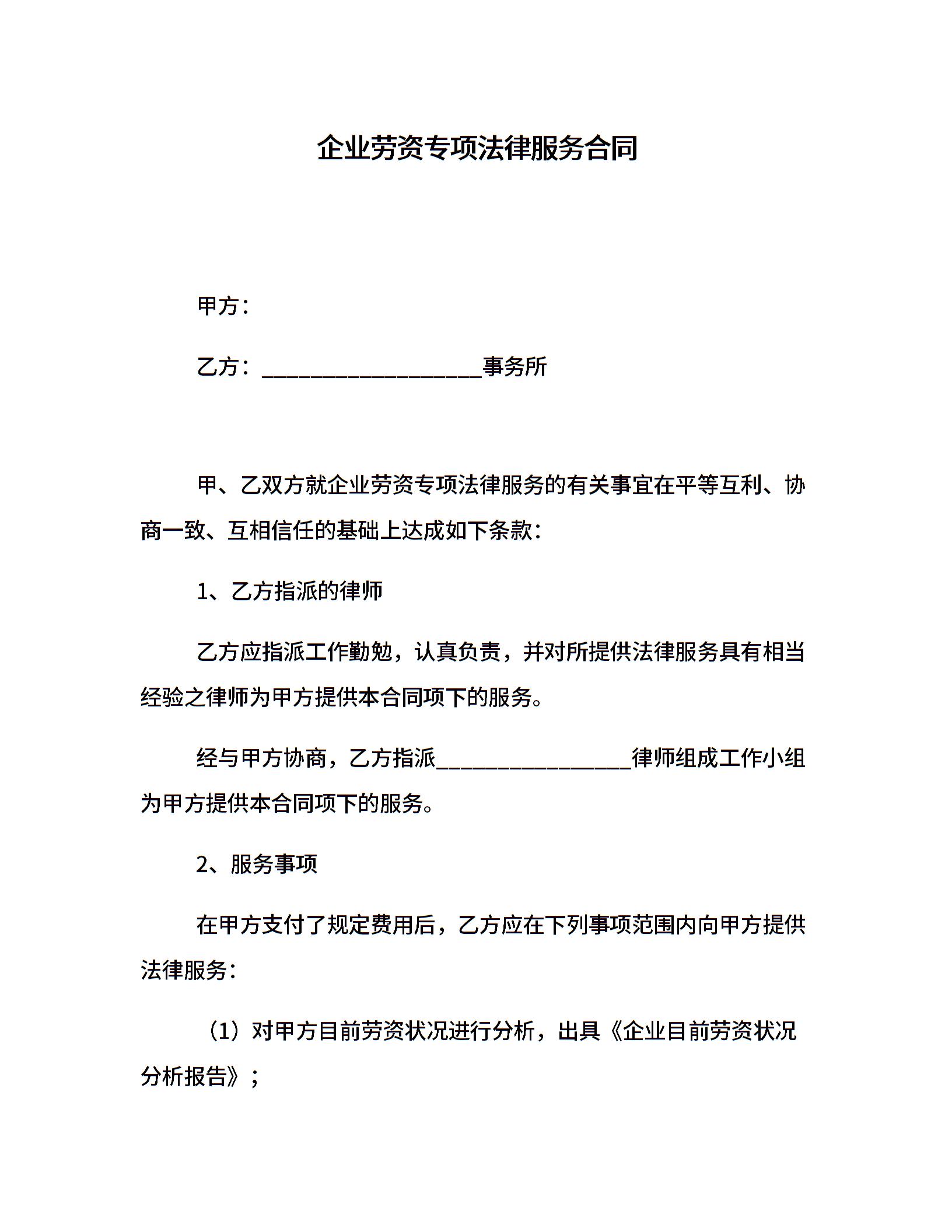 企业劳资专项法律服务合同

甲方：

乙方：____________________事务所

甲、乙双方就企业劳资专项法律服务的有关事宜在平等互利、协商一致、互相信任的基础上达成如下条款：

1、乙方指派的律师

乙方应指派工作勤勉，认真负责，并对所提供法律服务具有相当经验之律师为甲方提供本合同项下的服务。

经与甲方协商，乙方指派__________________律师组成工作小组为甲方提供本合同项下的服务。

2、服务事项

在甲方支付了规定费用后，乙方应在下列事项范围内向甲方提供法律服务：

（1）对甲方目前劳资状况进行分析，出具《企业目前劳资状况分析报告》；